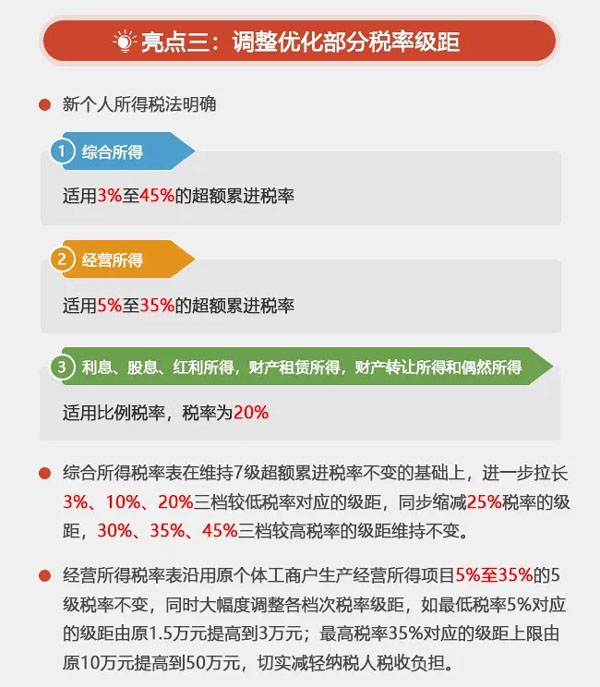 亮点三：调整优化部分税率级距

新个人所得税法明确

1 综合所得

适用3%至45%的超额累进税率

2 经营所得

适用5%至35%的超额累进税率

3 利息、股息、红利所得，财产租赁所得，财产转让所得和偶然所得

适用比例税率，税率为20%

综合所得税率表在维持7级超额累进税率不变的基础上，进一步拉长3%、10%、20%三档较低税率对应的级距，同步缩减25%税率的级距，30%、35%、45%三档较高税率的级距维持不变。

经营所得税率表沿用原个体工商户生产经营所得项目5%至35%的5级税率不变，同时大幅度调整各档次税率级距，如最低税率5%对应的级距由原1.5万元提高到3万元；最高税率35%对应的级距上限由原10万元提高到50万元，切实减轻纳税人税收负担。